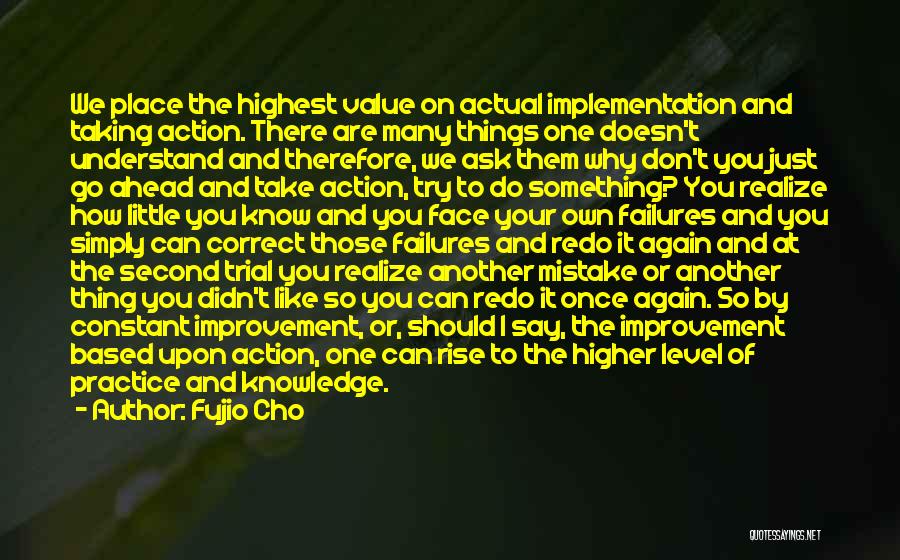 We place the highest value on actual implementation and taking action. There are many things one doesn't understand and therefore, we ask them why don't you just go ahead and take action, try to do something? You realize how little you know and you face your own failures and you simply can correct those failures and redo it again and at the second trial you realize another mistake or another thing you didn't like so you can redo it once again. So by constant improvement, or, should I say, the improvement based upon action, one can rise to the higher level of practice and knowledge.

- Author: Fujio Cho

QUOTESSAYINGS.NET